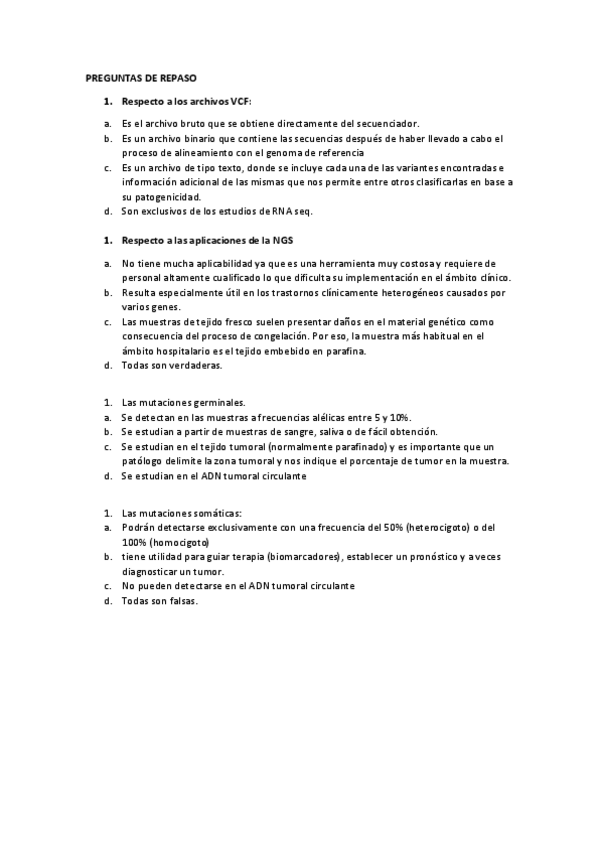 PREGUNTAS DE REPASO

1. Respecto a los archivos VCF:

a. Es el archivo bruto que se obtiene directamente del secuenciador.
b. Es un archivo binario que contiene las secuencias después de haber llevado a cabo el proceso de alineamiento con el genoma de referencia
c. Es un archivo de tipo texto, donde se incluye cada una de las variantes encontradas e información adicional de las mismas que nos permite entre otros clasificarlas en base a su patogenicidad.
d. Son exclusivos de los estudios de RNA seq.

1. Respecto a las aplicaciones de la NGS

a. No tiene mucha aplicabilidad ya que es una herramienta muy costosa y requiere de personal altamente cualificado lo que dificulta su implementación en el ámbito clínico.
b. Resulta especialmente útil en los trastornos clínicamente heterogéneos causados por varios genes.
c. Las muestras de tejido fresco suelen presentar daños en el material genético como consecuencia del proceso de congelación. Por eso, la muestra más habitual en el ámbito hospitalario es el tejido embebido en parafina.
d. Todas son verdaderas.

1. Las mutaciones germinales.
a. Se detectan en las muestras a frecuencias alélicas entre 5 y 10%.
b. Se estudian a partir de muestras de sangre, saliva o de fácil obtención.
c. Se estudian en el tejido tumoral (normalmente parafinado) y es importante que un patólogo delimite la zona tumoral y nos indique el porcentaje de tumor en la muestra.
d. Se estudian en el ADN tumoral circulante

1. Las mutaciones somáticas:
a. Podrán detectarse exclusivamente con una frecuencia del 50% (heterocigoto) o del 100% (homocigoto)
b. tiene utilidad para guiar terapia (biomarcadores), establecer un pronóstico y a veces diagnosticar un tumor.
c. No pueden detectarse en el ADN tumoral circulante
d. Todas son falsas.